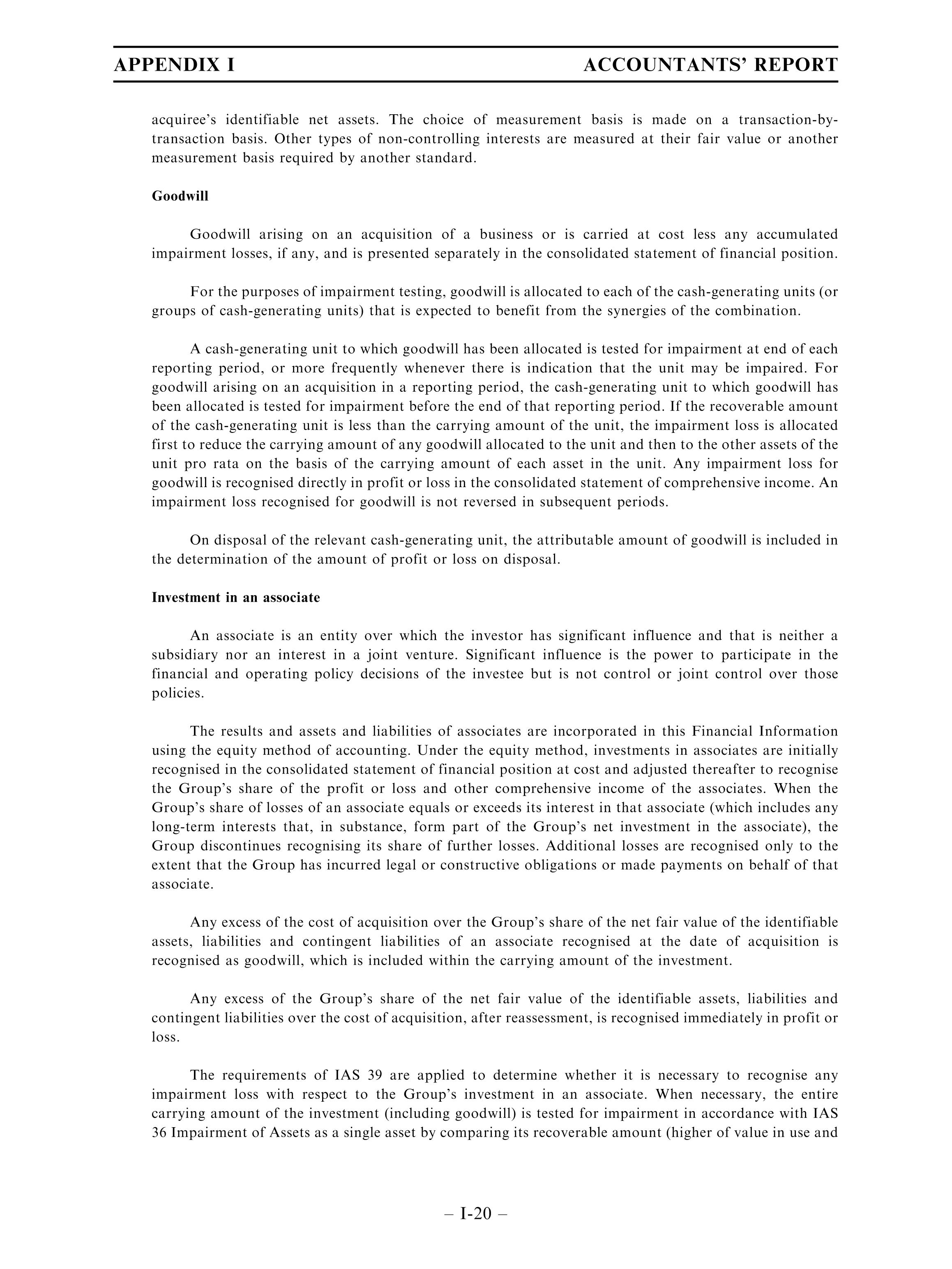 APPENDIX I ACCOUNTANTS' REPORT

acquiree's identifiable net assets. The choice of measurement basis is made on a transaction-by-transaction basis. Other types of non-controlling interests are measured at their fair value or another measurement basis required by another standard.

Goodwill

Goodwill arising on an acquisition of a business or is carried at cost less any accumulated impairment losses, if any, and is presented separately in the consolidated statement of financial position.

For the purposes of impairment testing, goodwill is allocated to each of the cash-generating units (or groups of cash-generating units) that is expected to benefit from the synergies of the combination.

A cash-generating unit to which goodwill has been allocated is tested for impairment at end of each reporting period, or more frequently whenever there is indication that the unit may be impaired. For goodwill arising on an acquisition in a reporting period, the cash-generating unit to which goodwill has been allocated is tested for impairment before the end of that reporting period. If the recoverable amount of the cash-generating unit is less than the carrying amount of the unit, the impairment loss is allocated first to reduce the carrying amount of any goodwill allocated to the unit and then to the other assets of the unit pro rata on the basis of the carrying amount of each asset in the unit. Any impairment loss for goodwill is recognised directly in profit or loss in the consolidated statement of comprehensive income. An impairment loss recognised for goodwill is not reversed in subsequent periods.

On disposal of the relevant cash-generating unit, the attributable amount of goodwill is included in the determination of the amount of profit or loss on disposal.

Investment in an associate

An associate is an entity over which the investor has significant influence and that is neither a subsidiary nor an interest in a joint venture. Significant influence is the power to participate in the financial and operating policy decisions of the investee but is not control or joint control over those policies.

The results and assets and liabilities of associates are incorporated in this Financial Information using the equity method of accounting. Under the equity method, investments in associates are initially recognised in the consolidated statement of financial position at cost and adjusted thereafter to recognise the Group's share of the profit or loss and other comprehensive income of the associates. When the Group's share of losses of an associate equals or exceeds its interest in that associate (which includes any long-term interests that, in substance, form part of the Group's net investment in the associate), the Group discontinues recognising its share of further losses. Additional losses are recognised only to the extent that the Group has incurred legal or constructive obligations or made payments on behalf of that associate.

Any excess of the cost of acquisition over the Group's share of the net fair value of the identifiable assets, liabilities and contingent liabilities of an associate recognised at the date of acquisition is recognised as goodwill, which is included within the carrying amount of the investment.

Any excess of the Group's share of the net fair value of the identifiable assets, liabilities and contingent liabilities over the cost of acquisition, after reassessment, is recognised immediately in profit or loss.

The requirements of IAS 39 are applied to determine whether it is necessary to recognise any impairment loss with respect to the Group's investment in an associate. When necessary, the entire carrying amount of the investment (including goodwill) is tested for impairment in accordance with IAS 36 Impairment of Assets as a single asset by comparing its recoverable amount (higher of value in use and

– I-20 –